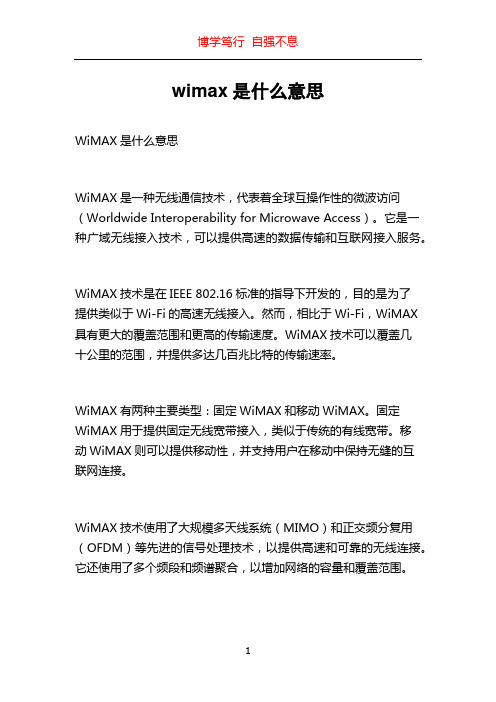 博学笃行 自强不息

wimax 是什么意思

WiMAX 是什么意思

WiMAX 是一种无线通信技术，代表着全球互操作性的微波访问（Worldwide Interoperability for Microwave Access）。它是一种广域无线接入技术，可以提供高速的数据传输和互联网接入服务。

WiMAX 技术是在 IEEE 802.16 标准的指导下开发的，目的是为了提供类似于 Wi-Fi 的高速无线接入。然而，相比于 Wi-Fi，WiMAX 具有更大的覆盖范围和更高的传输速度。WiMAX 技术可以覆盖几十公里的范围，并提供多达几百兆比特的传输速率。

WiMAX 有两种主要类型：固定 WiMAX 和移动 WiMAX。固定 WiMAX 用于提供固定无线宽带接入，类似于传统的有线宽带。移动 WiMAX 则可以提供移动性，并支持用户在移动中保持无缝的互联网连接。

WiMAX 技术使用了大规模多天线系统（MIMO）和正交频分复用（OFDM）等先进的信号处理技术，以提供高速和可靠的无线连接。它还使用了多个频段和频谱聚合，以增加网络的容量和覆盖范围。

1